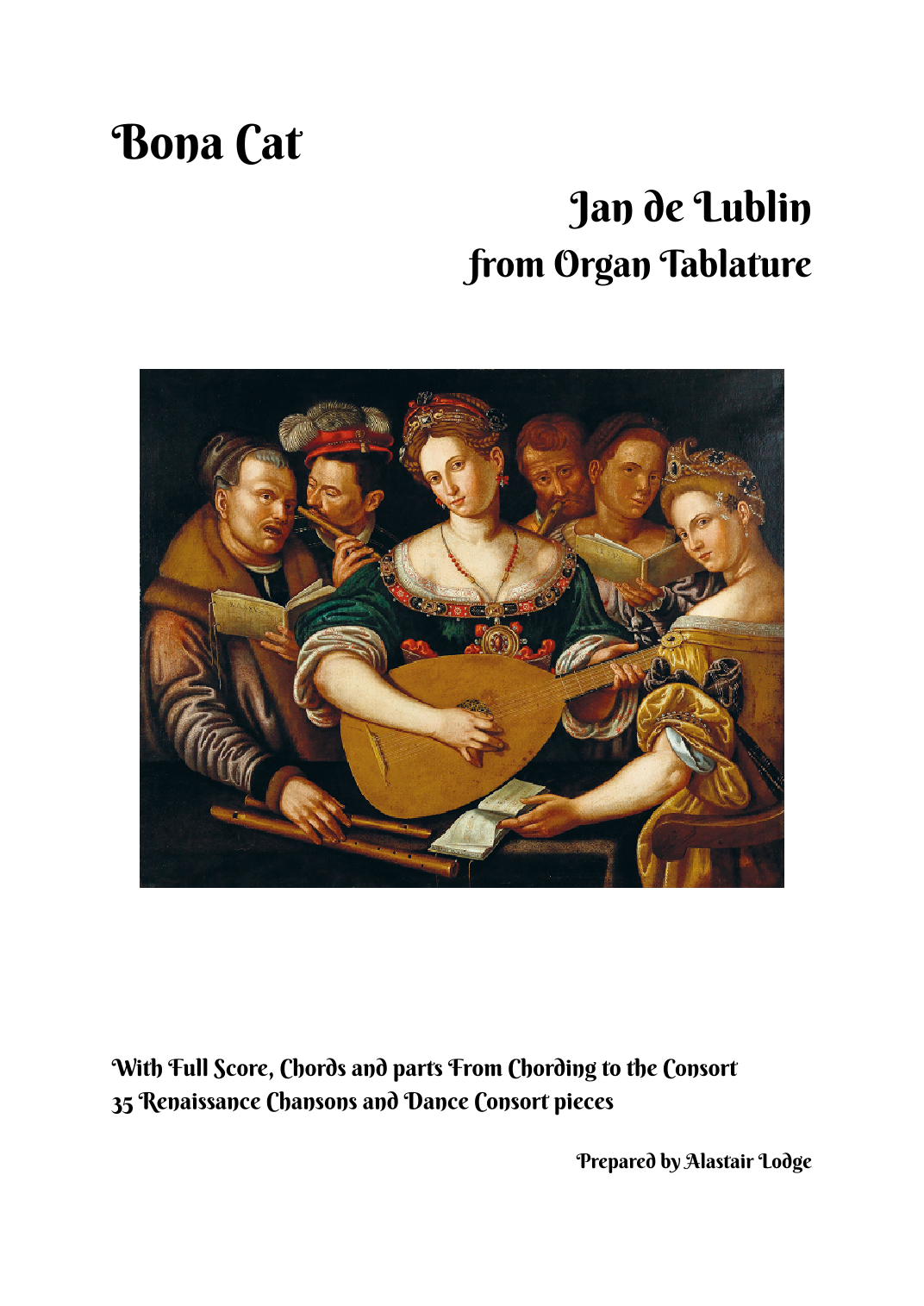 Bona Cat

Jan de Lublin
from Organ Tablature

With Full Score, Chords and parts From Chording to the Consort
35 Renaissance Chansons and Dance Consort pieces

Prepared by Alastair Lodge